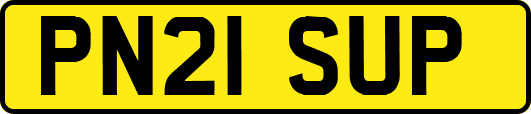 PN21 SUP